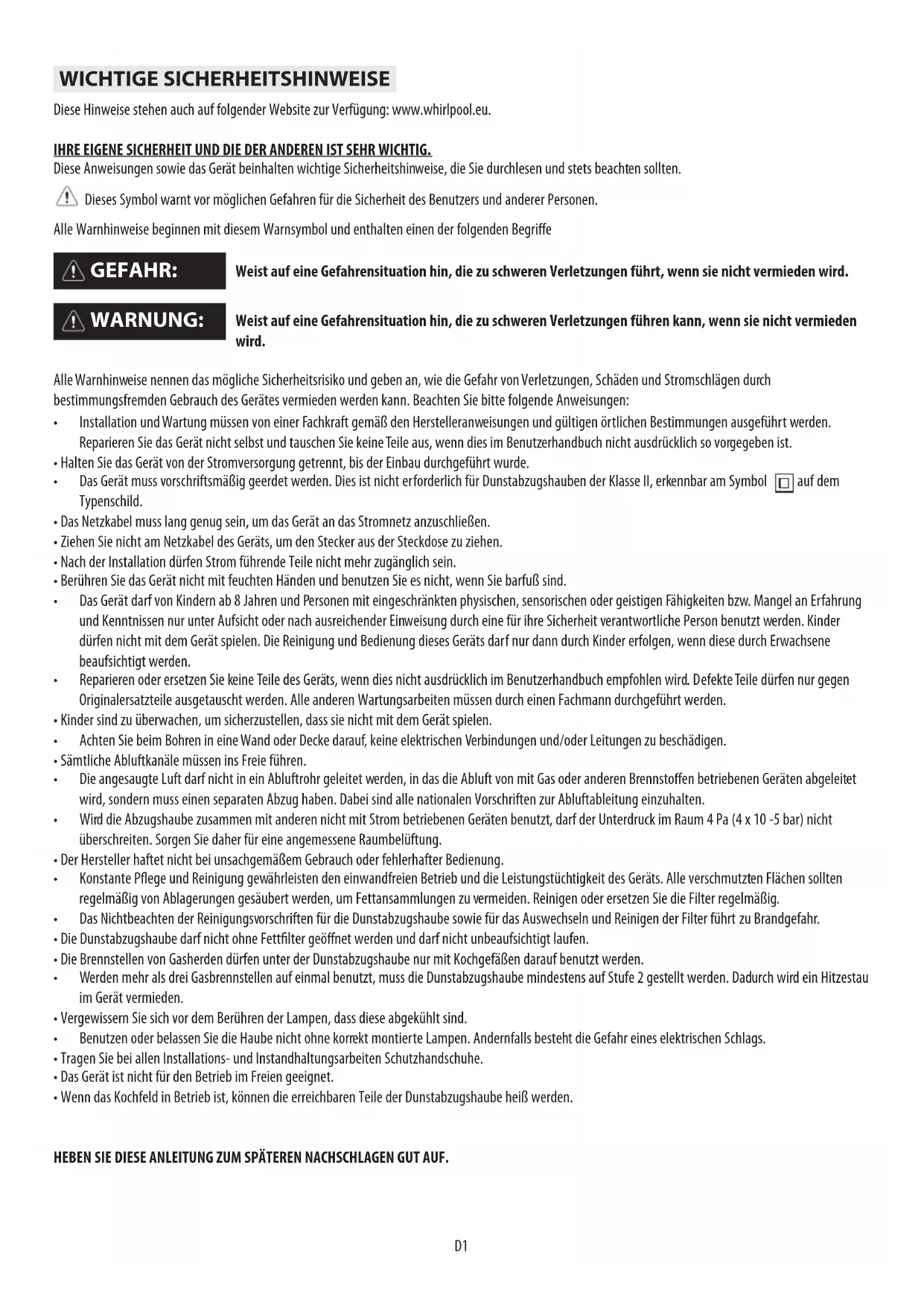 WICHTIGE SICHERHEITSHINWEISE

Diese Hinweise stehen auch auf folgender Website zur Verfügung: www.whirlpool.eu.

IHRE EIGENE SICHERHEIT UND DIE DER ANDEREN IST SEHR WICHTIG.

Diese Anweisungen sowie das Gerät beinhalten wichtige Sicherheitshinweise, die Sie durchlesen und stets beachten sollten.

Dieses Symbol warnt vor möglichen Gefahren für die Sicherheit des Benutzers und anderer Personen.

Alle Warnhinweise beginnen mit diesem Warnsymbol und enthalten einen der folgenden Begriffe

GEFAHR: Weist auf eine Gefahrensituation hin, die zu schweren Verletzungen führt, wenn sie nicht vermieden wird.

WARNUNG: Weist auf eine Gefahrensituation hin, die zu schweren Verletzungen führen kann, wenn sie nicht vermieden wird.

Alle Warnhinweise nennen das mögliche Sicherheitsrisiko und geben an, wie die Gefahr von Verletzungen, Schäden und Stromschlägen durch bestimmungsfremden Gebrauch des Gerätes vermieden werden kann. Beachten Sie bitte folgende Anweisungen:

• Installation und Wartung müssen von einer Fachkraft gemäß den Herstelleranweisungen und gültigen örtlichen Bestimmungen ausgeführt werden. Reparieren Sie das Gerät nicht selbst und tauschen Sie keine Teile aus, wenn dies im Benutzerhandbuch nicht ausdrücklich so vorgegeben ist.
• Halten Sie das Gerät von der Stromversorgung getrennt, bis der Einbau durchgeführt wurde.
• Das Gerät muss vorschriftsmäßig geerdet werden. Dies ist nicht erforderlich für Dunstabzugshauben der Klasse II, erkennbar am Symbol auf dem Typenschild.
• Das Netzkabel muss lang genug sein, um das Gerät an das Stromnetz anzuschließen.
• Ziehen Sie nicht am Netzkabel des Geräts, um den Stecker aus der Steckdose zu ziehen.
• Nach der Installation dürfen Strom führende Teile nicht mehr zugänglich sein.
• Berühren Sie das Gerät nicht mit feuchten Händen und benutzen Sie es nicht, wenn Sie barfuß sind.
• Das Gerät darf von Kindern ab 8 Jahren und Personen mit eingeschränkten physischen, sensorischen oder geistigen Fähigkeiten bzw. Mangel an Erfahrung und Kenntnissen nur unter Aufsicht oder nach ausreichender Einweisung durch eine für ihre Sicherheit verantwortliche Person benutzt werden. Kinder dürfen nicht mit dem Gerät spielen. Die Reinigung und Bedienung dieses Geräts darf nur dann durch Kinder erfolgen, wenn diese durch Erwachsene beaufsichtigt werden.
• Reparieren oder ersetzen Sie keine Teile des Geräts, wenn dies nicht ausdrücklich im Benutzerhandbuch empfohlen wird. Defekte Teile dürfen nur gegen Originalersatzteile ausgetauscht werden. Alle anderen Wartungsarbeiten müssen durch einen Fachmann durchgeführt werden.
• Kinder sind zu überwachen, um sicherzustellen, dass sie nicht mit dem Gerät spielen.
• Achten Sie beim Bohren in eine Wand oder Decke darauf, keine elektrischen Verbindungen und/oder Leitungen zu beschädigen.
• Sämtliche Abluftkanäle müssen ins Freie führen.
• Die angesaugte Luft darf nicht in ein Abluftrohr geleitet werden, in das die Abluft von mit Gas oder anderen Brennstoffen betriebenen Geräten abgeleitet wird, sondern muss einen separaten Abzug haben. Dabei sind alle nationalen Vorschriften zur Abluftableitung einzuhalten.
• Wird die Abzugshaube zusammen mit anderen nicht mit Strom betriebenen Geräten benutzt, darf der Unterdruck im Raum 4 Pa (4 x 10 -5 bar) nicht überschreiten. Sorgen Sie daher für eine angemessene Raumbelüftung.
• Der Hersteller haftet nicht bei unsachgemäßem Gebrauch oder fehlerhafter Bedienung.
• Konstante Pflege und Reinigung gewährleisten den einwandfreien Betrieb und die Leistungstüchtigkeit des Geräts. Alle verschmutzten Flächen sollten regelmäßig von Ablagerungen gesäubert werden, um Fettansammlungen zu vermeiden. Reinigen oder ersetzen Sie die Filter regelmäßig.
• Das Nichtbeachten der Reinigungsvorschriften für die Dunstabzugshaube sowie für das Auswechseln und Reinigen der Filter führt zu Brandgefahr.
• Die Dunstabzugshaube darf nicht ohne Fettfilter geöffnet werden und darf nicht unbeaufsichtigt laufen.
• Die Brennstellen von Gasherden dürfen unter der Dunstabzugshaube nur mit Kochgefäßen darauf benutzt werden.
• Werden mehr als drei Gasbrennstellen auf einmal benutzt, muss die Dunstabzugshaube mindestens auf Stufe 2 gestellt werden. Dadurch wird ein Hitzestau im Gerät vermieden.
• Vergewissern Sie sich vor dem Berühren der Lampen, dass diese abgekühlt sind.
• Benutzen oder belassen Sie die Haube nicht ohne korrekt montierte Lampen. Andernfalls besteht die Gefahr eines elektrischen Schlags.
• Tragen Sie bei allen Installations- und Instandhaltungsarbeiten Schutzhandschuhe.
• Das Gerät ist nicht für den Betrieb im Freien geeignet.
• Wenn das Kochfeld in Betrieb ist, können die erreichbaren Teile der Dunstabzugshaube heiß werden.

HEBEN SIE DIESE ANLEITUNG ZUM SPÄTEREN NACHSCHLAGEN GUT AUF.

D1